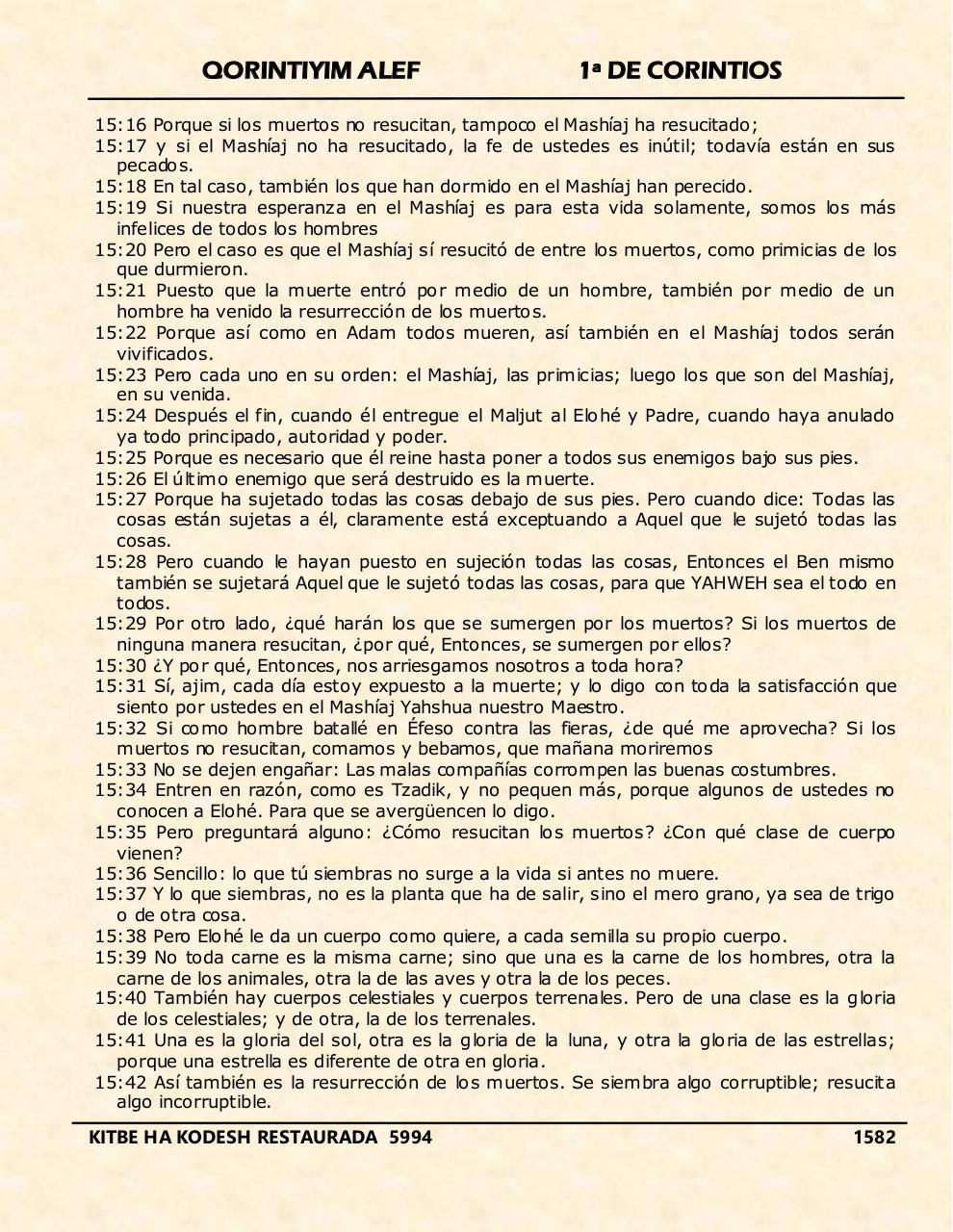 QORINTIYIM ALEF 1ª DE CORINTIOS

15:16 Porque si los muertos no resucitan, tampoco el Mashíaj ha resucitado;
15:17 y si el Mashíaj no ha resucitado, la fe de ustedes es inútil; todavía están en sus pecados.
15:18 En tal caso, también los que han dormido en el Mashíaj han perecido.
15:19 Si nuestra esperanza en el Mashíaj es para esta vida solamente, somos los más infelices de todos los hombres
15:20 Pero el caso es que el Mashíaj sí resucitó de entre los muertos, como primicias de los que durmieron.
15:21 Puesto que la muerte entró por medio de un hombre, también por medio de un hombre ha venido la resurrección de los muertos.
15:22 Porque así como en Adam todos mueren, así también en el Mashíaj todos serán vivificados.
15:23 Pero cada uno en su orden: el Mashíaj, las primicias; luego los que son del Mashíaj, en su venida.
15:24 Después el fin, cuando él entregue el Maljut al Elohé y Padre, cuando haya anulado ya todo principado, autoridad y poder.
15:25 Porque es necesario que él reine hasta poner a todos sus enemigos bajo sus pies.
15:26 El último enemigo que será destruido es la muerte.
15:27 Porque ha sujetado todas las cosas debajo de sus pies. Pero cuando dice: Todas las cosas están sujetas a él, claramente está exceptuando a Aquel que le sujetó todas las cosas.
15:28 Pero cuando le hayan puesto en sujeción todas las cosas, Entonces el Ben mismo también se sujetará Aquel que le sujetó todas las cosas, para que YAHWEH sea el todo en todos.
15:29 Por otro lado, ¿qué harán los que se sumergen por los muertos? Si los muertos de ninguna manera resucitan, ¿por qué, Entonces, se sumergen por ellos?
15:30 ¿Y por qué, Entonces, nos arriesgamos nosotros a toda hora?
15:31 Sí, ajim, cada día estoy expuesto a la muerte; y lo digo con toda la satisfacción que siento por ustedes en el Mashíaj Yahshua nuestro Maestro.
15:32 Si como hombre batallé en Éfeso contra las fieras, ¿de qué me aprovecha? Si los muertos no resucitan, comamos y bebamos, que mañana moriremos
15:33 No se dejen engañar: Las malas compañías corrompen las buenas costumbres.
15:34 Entren en razón, como es Tzadik, y no pequen más, porque algunos de ustedes no conocen a Elohé. Para que se avergüencen lo digo.
15:35 Pero preguntará alguno: ¿Cómo resucitan los muertos? ¿Con qué clase de cuerpo vienen?
15:36 Sencillo: lo que tú siembras no surge a la vida si antes no muere.
15:37 Y lo que siembras, no es la planta que ha de salir, sino el mero grano, ya sea de trigo o de otra cosa.
15:38 Pero Elohé le da un cuerpo como quiere, a cada semilla su propio cuerpo.
15:39 No toda carne es la misma carne; sino que una es la carne de los hombres, otra la carne de los animales, otra la de las aves y otra la de los peces.
15:40 También hay cuerpos celestiales y cuerpos terrenales. Pero de una clase es la gloria de los celestiales; y de otra, la de los terrenales.
15:41 Una es la gloria del sol, otra es la gloria de la luna, y otra la gloria de las estrellas; porque una estrella es diferente de otra en gloria.
15:42 Así también es la resurrección de los muertos. Se siembra algo corruptible; resucita algo incorruptible.

KITBE HA KODESH RESTAURADA 5994 1582